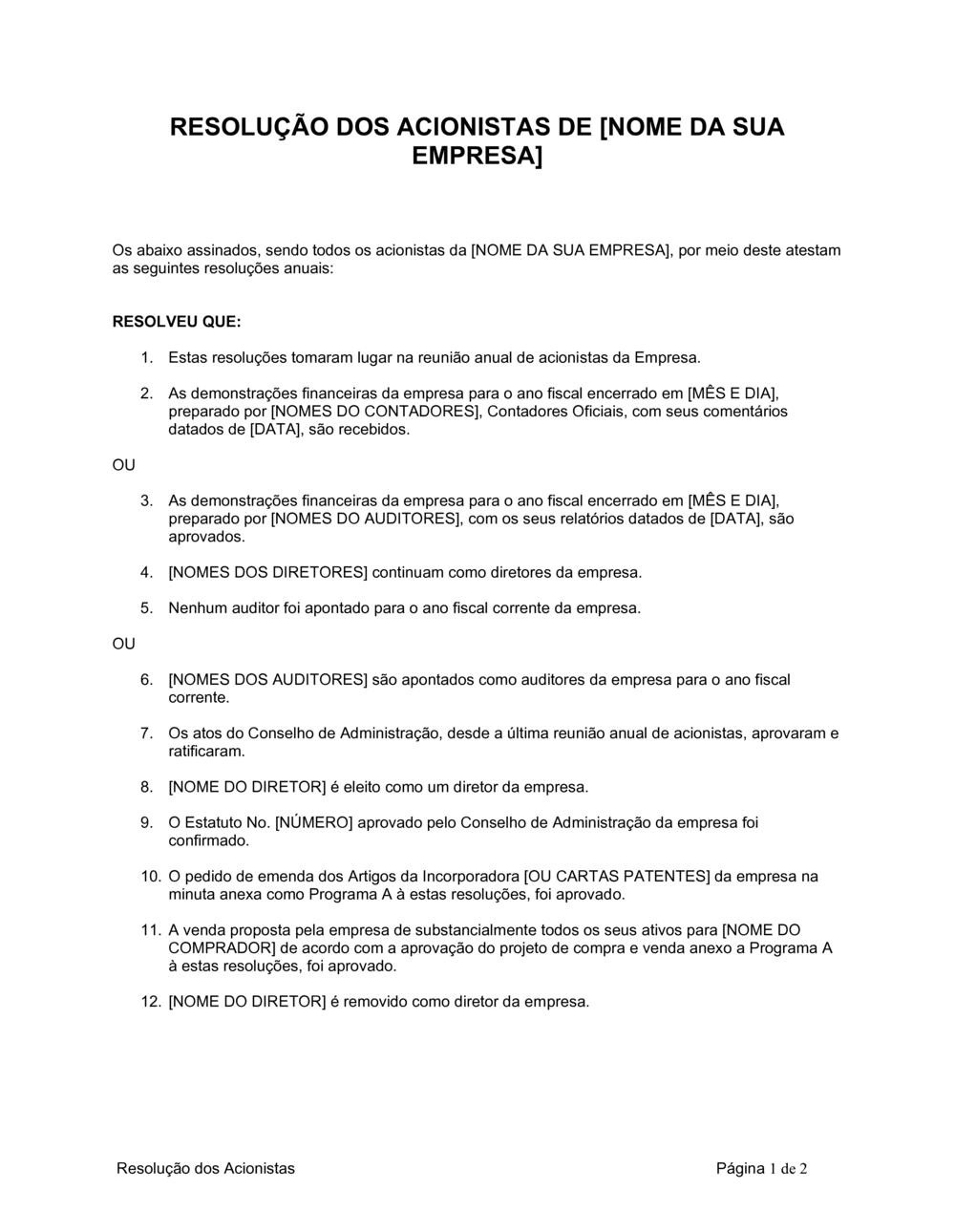 RESOLUÇÃO DOS ACIONISTAS DE [NOME DA SUA EMPRESA]

Os abaixo assinados, sendo todos os acionistas da [NOME DA SUA EMPRESA], por meio deste atestam as seguintes resoluções anuais:

RESOLVEU QUE:

1. Estas resoluções tomaram lugar na reunião anual de acionistas da Empresa.

2. As demonstrações financeiras da empresa para o ano fiscal encerrado em [MÊS E DIA], preparado por [NOMES DO CONTADORES], Contadores Oficiais, com seus comentários datados de [DATA], são recebidos.

OU

3. As demonstrações financeiras da empresa para o ano fiscal encerrado em [MÊS E DIA], preparado por [NOMES DO AUDITORES], com os seus relatórios datados de [DATA], são aprovados.

4. [NOMES DOS DIRETORES] continuam como diretores da empresa.

5. Nenhum auditor foi apontado para o ano fiscal corrente da empresa.

OU

6. [NOMES DOS AUDITORES] são apontados como auditores da empresa para o ano fiscal corrente.

7. Os atos do Conselho de Administração, desde a última reunião anual de acionistas, aprovaram e ratificaram.

8. [NOME DO DIRETOR] é eleito como um diretor da empresa.

9. O Estatuto No. [NÚMERO] aprovado pelo Conselho de Administração da empresa foi confirmado.

10. O pedido de emenda dos Artigos da Incorporadora [OU CARTAS PATENTES] da empresa na minuta anexa como Programa A à estas resoluções, foi aprovado.

11. A venda proposta pela empresa de substancialmente todos os seus ativos para [NOME DO COMPRADOR] de acordo com a aprovação do projeto de compra e venda anexo a Programa A à estas resoluções, foi aprovado.

12. [NOME DO DIRETOR] é removido como diretor da empresa.

Resolução dos Acionistas

Página 1 de 2